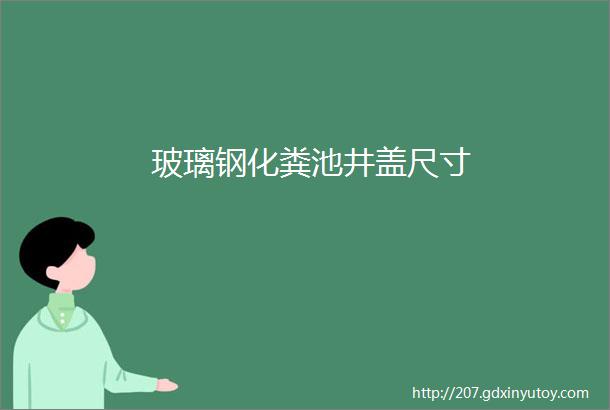 玻璃钢化粪池井盖尺寸

http://207.gdxinyutoy.com